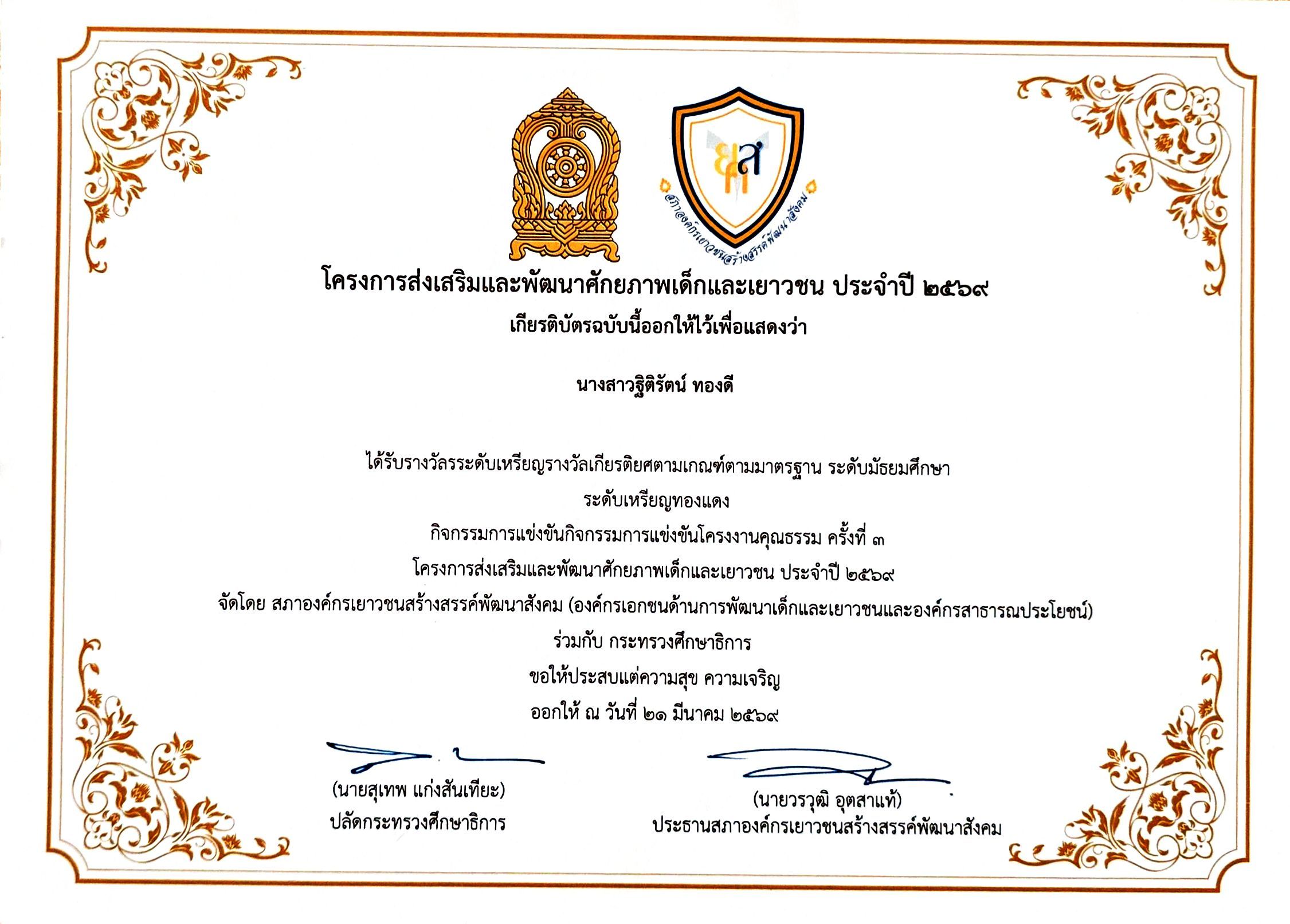 ยส

สภาองค์กรเยาวชนสร้างสรรค์พัฒนาสังคม

โครงการส่งเสริมและพัฒนาศักยภาพเด็กและเยาวชน ประจำปี ๒๕๖๙

เกียรติบัตรฉบับนี้ออกให้ไว้เพื่อแสดงว่า

นางสาวฐิติรัตน์ ทองดี

ได้รับรางวัลระดับเหรียญรางวัลเกียรติยศตามเกณฑ์ตามมาตรฐาน ระดับมัธยมศึกษา

ระดับเหรียญทองแดง

กิจกรรมการแข่งขันกิจกรรมการแข่งขันโครงงานคุณธรรม ครั้งที่ ๓

โครงการส่งเสริมและพัฒนาศักยภาพเด็กและเยาวชน ประจำปี ๒๕๖๙

จัดโดย สภาองค์กรเยาวชนสร้างสรรค์พัฒนาสังคม (องค์กรเอกชนด้านการพัฒนาเด็กและเยาวชนและองค์กรสาธารณประโยชน์)

ร่วมกับ กระทรวงศึกษาธิการ

ขอให้ประสบแต่ความสุข ความเจริญ

ออกให้ ณ วันที่ ๒๑ มีนาคม ๒๕๖๙

(นายสุเทพ แก่งสันเทียะ)
ปลัดกระทรวงศึกษาธิการ

(นายวรวุฒิ อุตสาแท้)
ประธานสภาองค์กรเยาวชนสร้างสรรค์พัฒนาสังคม